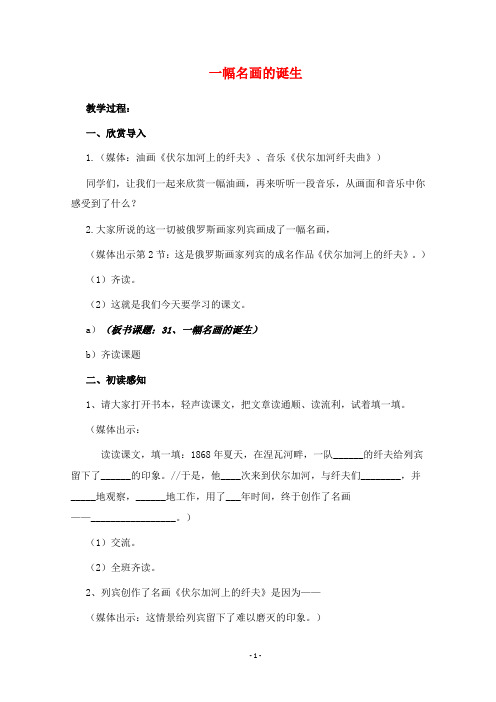 一幅名画的诞生

教学过程：

一、欣赏导入

1.（媒体：油画《伏尔加河上的纤夫》、音乐《伏尔加河纤夫曲》）

同学们，让我们一起来欣赏一幅油画，再来听听一段音乐，从画面和音乐中你感受到了什么？

2.大家所说的这一切被俄罗斯画家列宾画成了一幅名画，

（媒体出示第2节：这是俄罗斯画家列宾的成名作品《伏尔加河上的纤夫》。）

（1）齐读。

（2）这就是我们今天要学习的课文。

a）（板书课题：31、一幅名画的诞生）

b）齐读课题

二、初读感知

1、请大家打开书本，轻声读课文，把文章读通顺、读流利，试着填一填。

（媒体出示：

读读课文，填一填：1868年夏天，在涅瓦河畔，一队______的纤夫给列宾留下了______的印象。//于是，他____次来到伏尔加河，与纤夫们________，并_____地观察，______地工作，用了___年时间，终于创作了名画——________________。）

（1）交流。

（2）全班齐读。

2、列宾创作了名画《伏尔加河上的纤夫》是因为——

（媒体出示：这情景给列宾留下了难以磨灭的印象。）

-1-